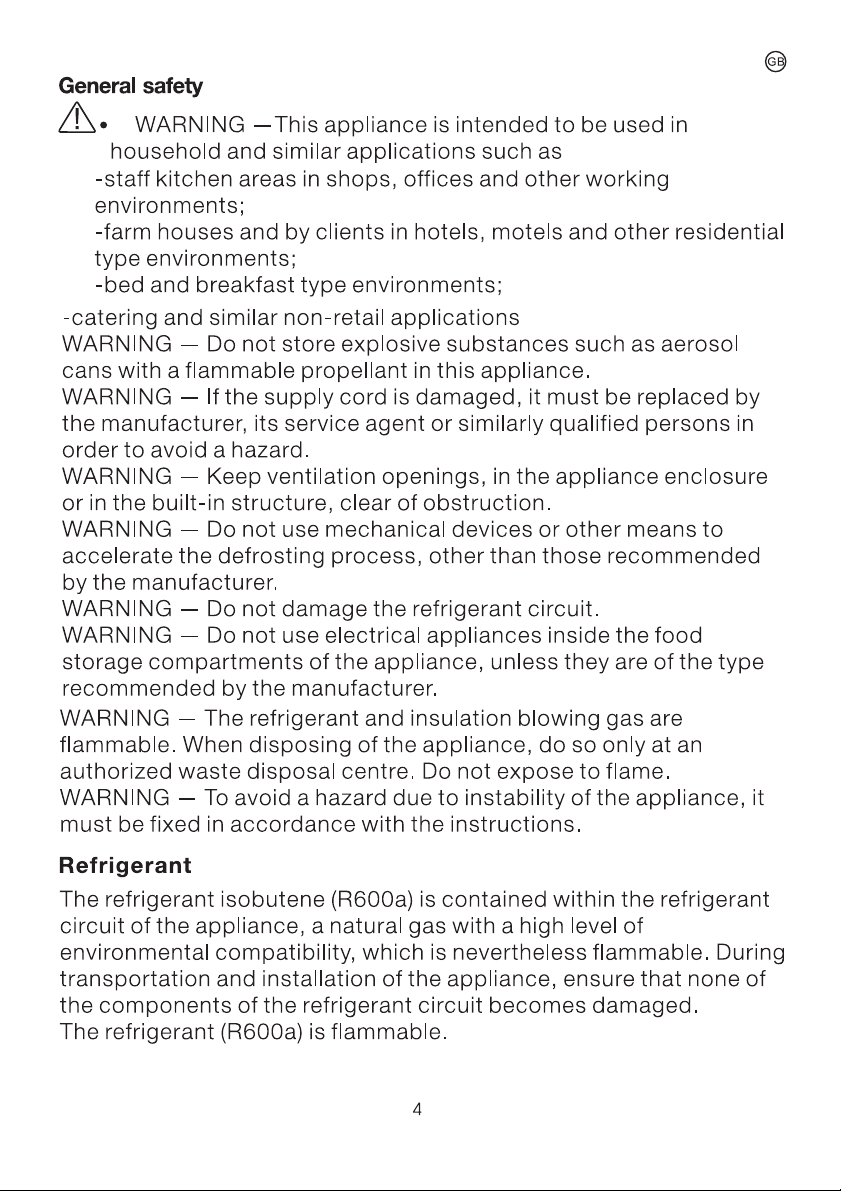 GB

General safety

• WARNING —This appliance is intended to be used in household and similar applications such as

-staff kitchen areas in shops, offices and other working environments;

-farm houses and by clients in hotels, motels and other residential type environments;

-bed and breakfast type environments;

-catering and similar non-retail applications

WARNING — Do not store explosive substances such as aerosol cans with a flammable propellant in this appliance.

WARNING — If the supply cord is damaged, it must be replaced by the manufacturer, its service agent or similarly qualified persons in order to avoid a hazard.

WARNING — Keep ventilation openings, in the appliance enclosure or in the built-in structure, clear of obstruction.

WARNING — Do not use mechanical devices or other means to accelerate the defrosting process, other than those recommended by the manufacturer.

WARNING — Do not damage the refrigerant circuit.

WARNING — Do not use electrical appliances inside the food storage compartments of the appliance, unless they are of the type recommended by the manufacturer.

WARNING — The refrigerant and insulation blowing gas are flammable. When disposing of the appliance, do so only at an authorized waste disposal centre. Do not expose to flame.

WARNING — To avoid a hazard due to instability of the appliance, it must be fixed in accordance with the instructions.

Refrigerant

The refrigerant isobutene (R600a) is contained within the refrigerant circuit of the appliance, a natural gas with a high level of environmental compatibility, which is nevertheless flammable. During transportation and installation of the appliance, ensure that none of the components of the refrigerant circuit becomes damaged.

The refrigerant (R600a) is flammable.

4